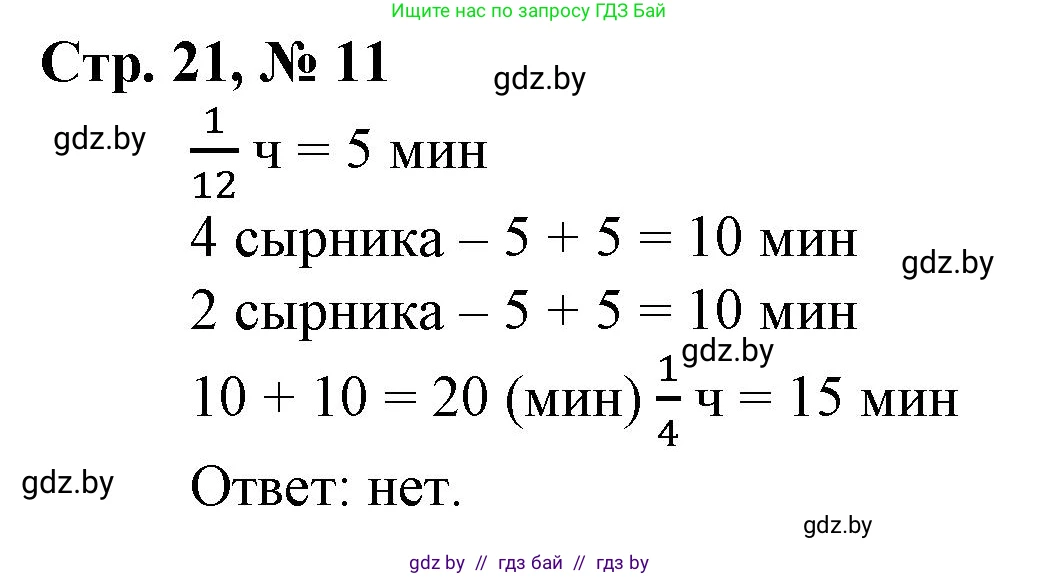 Ищите нас по запросу ГДЗ Бай

Стр. 21, № 11

gdz.by

gdz.by

$\frac{1}{12}$ ч = 5 мин

4 сырника – 5 + 5 = 10 мин

gdz.by

2 сырника – 5 + 5 = 10 мин

gdz.by

10 + 10 = 20 (мин) $\frac{1}{4}$ ч = 15 мин

gdz.by

Ответ: нет.

gdz.by

gdz by // гдз бай // гдз by